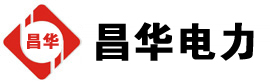 昌华

昌华电力